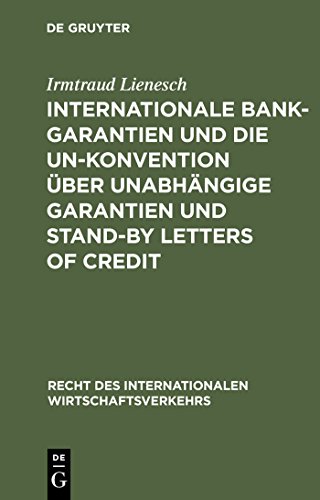 DE GRUYTER

Irmtraud Lienesch

INTERNATIONALE BANKGARANTIEN UND DIE UN-KONVENTION ÜBER UNABHÄNGIGE GARANTIEN UND STAND-BY LETTERS OF CREDIT

RECHT DES INTERNATIONALEN WIRTSCHAFTSVERKEHRS

DE G